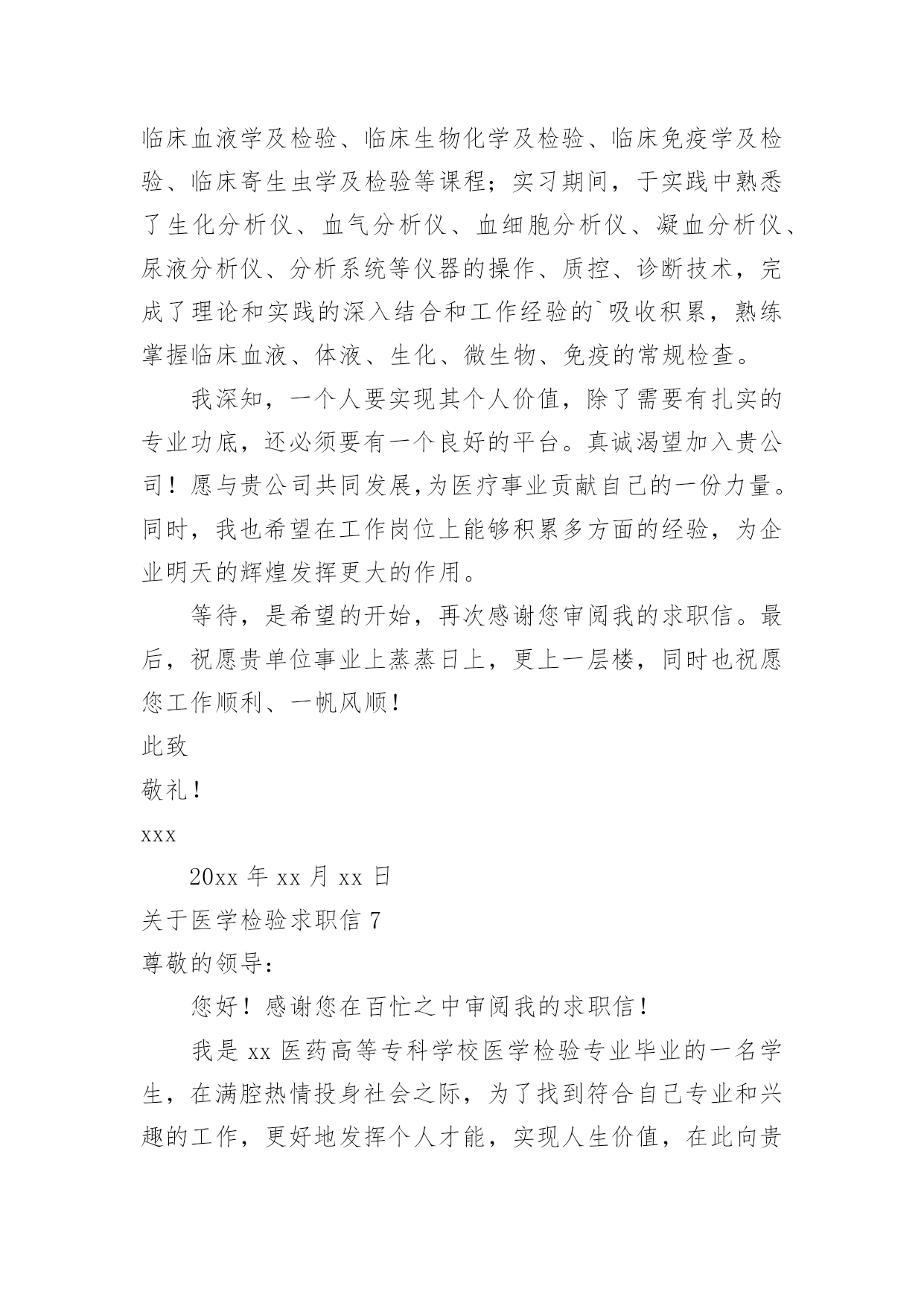 临床血液学及检验、临床生物化学及检验、临床免疫学及检验、临床寄生虫学及检验等课程；实习期间，于实践中熟悉了生化分析仪、血气分析仪、血细胞分析仪、凝血分析仪、尿液分析仪、分析系统等仪器的操作、质控、诊断技术，完成了理论和实践的深入结合和工作经验的`吸收积累，熟练掌握临床血液、体液、生化、微生物、免疫的常规检查。

我深知，一个人要实现其个人价值，除了需要有扎实的专业功底，还必须要有一个良好的平台。真诚渴望加入贵公司！愿与贵公司共同发展,为医疗事业贡献自己的一份力量。同时，我也希望在工作岗位上能够积累多方面的经验，为企业明天的辉煌发挥更大的作用。

等待，是希望的开始，再次感谢您审阅我的求职信。最后，祝愿贵单位事业上蒸蒸日上，更上一层楼，同时也祝愿您工作顺利、一帆风顺！

此致

敬礼！

xxx

20xx 年 xx 月 xx 日

关于医学检验求职信 7

尊敬的领导：

您好！感谢您在百忙之中审阅我的求职信！

我是 xx 医药高等专科学校医学检验专业毕业的一名学生，在满腔热情投身社会之际，为了找到符合自己专业和兴趣的工作，更好地发挥个人才能，实现人生价值，在此向贵